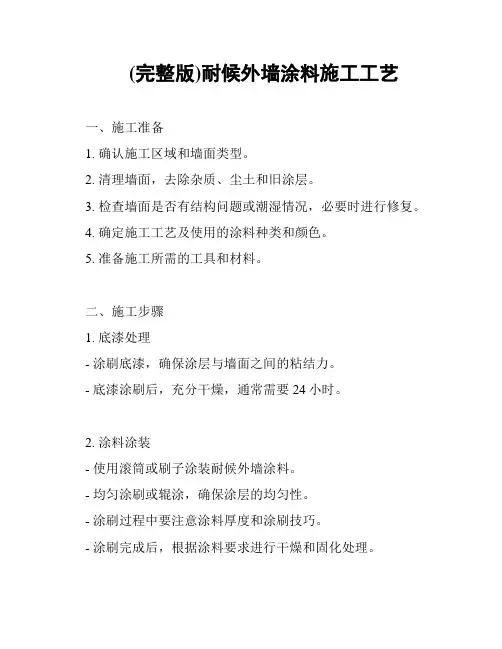 (完整版)耐候外墙涂料施工工艺

一、施工准备

1. 确认施工区域和墙面类型。

2. 清理墙面，去除杂质、尘土和旧涂层。

3. 检查墙面是否有结构问题或潮湿情况，必要时进行修复。

4. 确定施工工艺及使用的涂料种类和颜色。

5. 准备施工所需的工具和材料。

二、施工步骤

1. 底漆处理

- 涂刷底漆，确保涂层与墙面之间的粘结力。

- 底漆涂刷后，充分干燥，通常需要 24 小时。

2. 涂料涂装

- 使用滚筒或刷子涂装耐候外墙涂料。

- 均匀涂刷或辊涂，确保涂层的均匀性。

- 涂刷过程中要注意涂料厚度和涂刷技巧。

- 涂刷完成后，根据涂料要求进行干燥和固化处理。